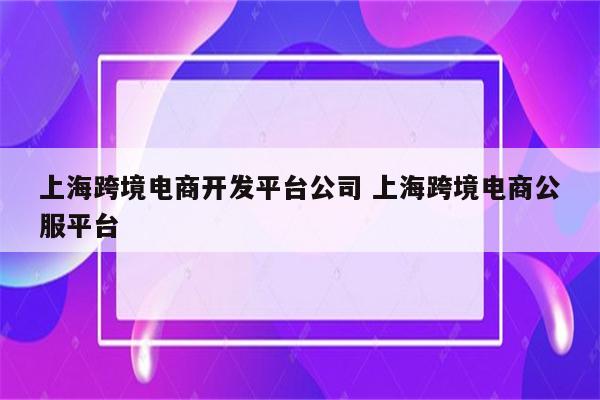 上海跨境电商开发平台公司 上海跨境电商公服平台